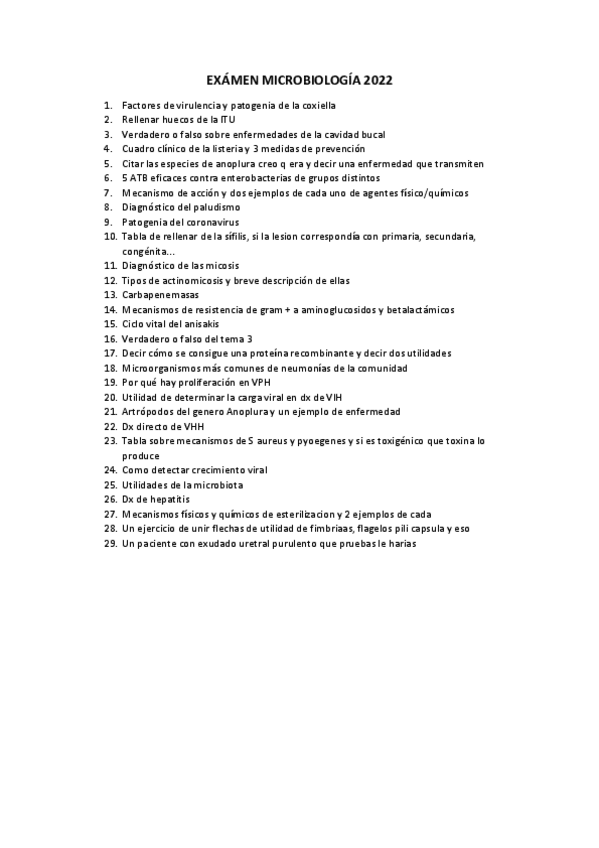 EXÁMEN MICROBIOLOGÍA 2022

1. Factores de virulencia y patogenia de la coxiella
2. Rellenar huecos de la ITU
3. Verdadero o falso sobre enfermedades de la cavidad bucal
4. Cuadro clínico de la listeria y 3 medidas de prevención
5. Citar las especies de anoplura creo q era y decir una enfermedad que transmiten
6. 5 ATB eficaces contra enterobacterias de grupos distintos
7. Mecanismo de acción y dos ejemplos de cada uno de agentes físico/químicos
8. Diagnóstico del paludismo
9. Patogenia del coronavirus
10. Tabla de rellenar de la sífilis, si la lesion correspondía con primaria, secundaria, congénita...
11. Diagnóstico de las micosis
12. Tipos de actinomicosis y breve descripción de ellas
13. Carbapenemasas
14. Mecanismos de resistencia de gram + a aminoglucosidos y betalactámicos
15. Ciclo vital del anisakis
16. Verdadero o falso del tema 3
17. Decir cómo se consigue una proteína recombinante y decir dos utilidades
18. Microorganismos más comunes de neumonías de la comunidad
19. Por qué hay proliferación en VPH
20. Utilidad de determinar la carga viral en dx de VIH
21. Artrópodos del genero Anoplura y un ejemplo de enfermedad
22. Dx directo de VHH
23. Tabla sobre mecanismos de S aureus y pyoegenes y si es toxigénico que toxina lo produce
24. Como detectar crecimiento viral
25. Utilidades de la microbiota
26. Dx de hepatitis
27. Mecanismos físicos y químicos de esterilizacion y 2 ejemplos de cada
28. Un ejercicio de unir flechas de utilidad de fimbriaas, flagelos pili capsula y eso
29. Un paciente con exudado uretral purulento que pruebas le harías